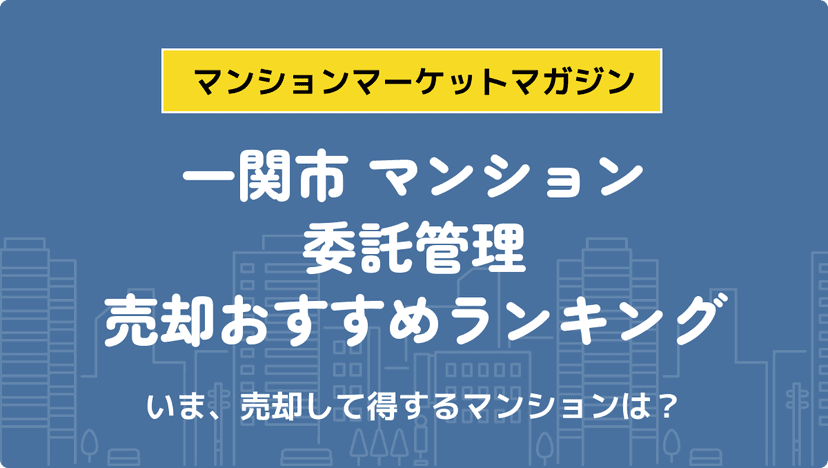 マンションマーケットマガジン

一関市 マンション
委託管理
売却おすすめランキング

いま、売却して得するマンションは？